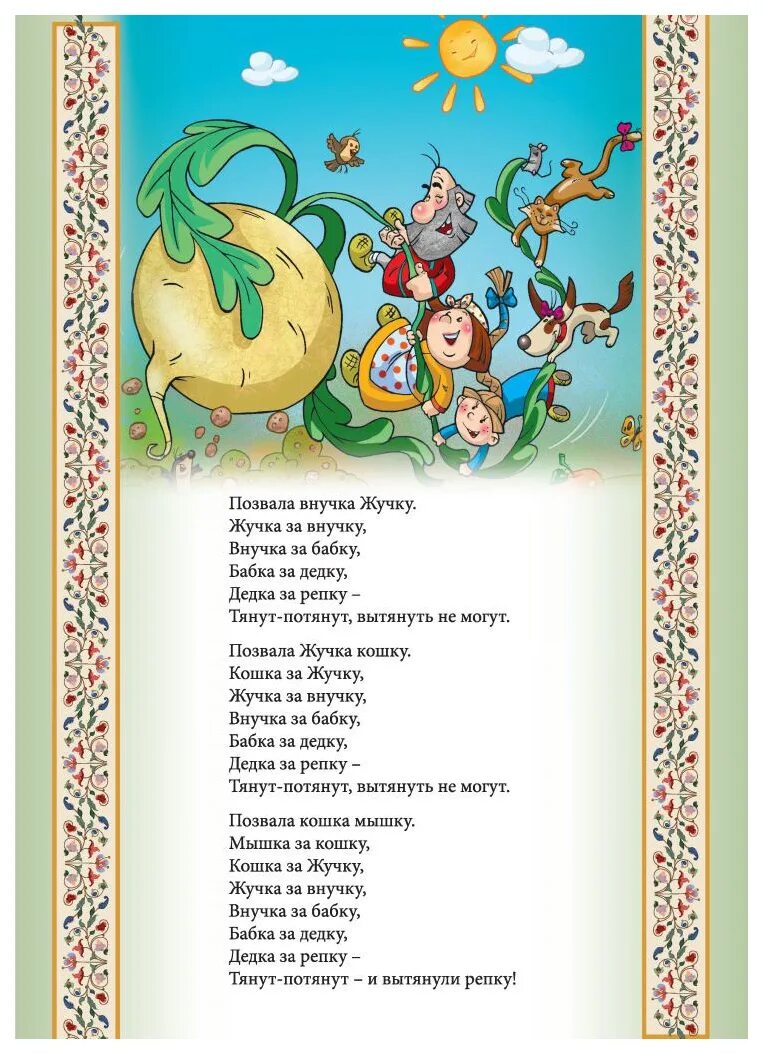 Позвала внучка Жучку.
Жучка за внучку,
Внучка за бабку,
Бабка за дедку,
Дедка за репку –
Тянут-потянут, вытянуть не могут.

Позвала Жучка кошку.
Кошка за Жучку,
Жучка за внучку,
Внучка за бабку,
Бабка за дедку,
Дедка за репку –
Тянут-потянут, вытянуть не могут.

Позвала кошка мышку.
Мышка за кошку,
Кошка за Жучку,
Жучка за внучку,
Внучка за бабку,
Бабка за дедку,
Дедка за репку –
Тянут-потянут – и вытянули репку!